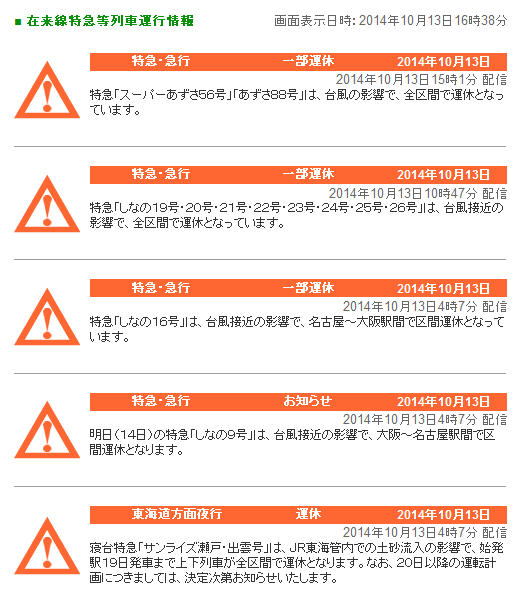 ■ 在来線特急等列車運行情報　画面表示日時: 2014年10月13日 16時38分

特急・急行　一部運休　2014年10月13日
2014年10月13日 15時1分 配信
特急「スーパーあずさ56号」「あずさ88号」は、台風の影響で、全区間で運休となっています。

特急・急行　一部運休　2014年10月13日
2014年10月13日 10時47分 配信
特急「しなの19号・20号・21号・22号・23号・24号・25号・26号」は、台風接近の影響で、全区間で運休となっています。

特急・急行　一部運休　2014年10月13日
2014年10月13日 4時7分 配信
特急「しなの16号」は、台風接近の影響で、名古屋～大阪駅間で区間運休となっています。

特急・急行　お知らせ　2014年10月13日
2014年10月13日 4時7分 配信
明日（14日）の特急「しなの9号」は、台風接近の影響で、大阪～名古屋駅間で区間運休となります。

東海道方面夜行　運休　2014年10月13日
2014年10月13日 4時7分 配信
寝台特急「サンライズ瀬戸・出雲号」は、JR東海管内での土砂流入の影響で、始発駅19日発車まで上下列車が全区間で運休となります。なお、20日以降の運転計画につきましては、決定次第お知らせいたします。